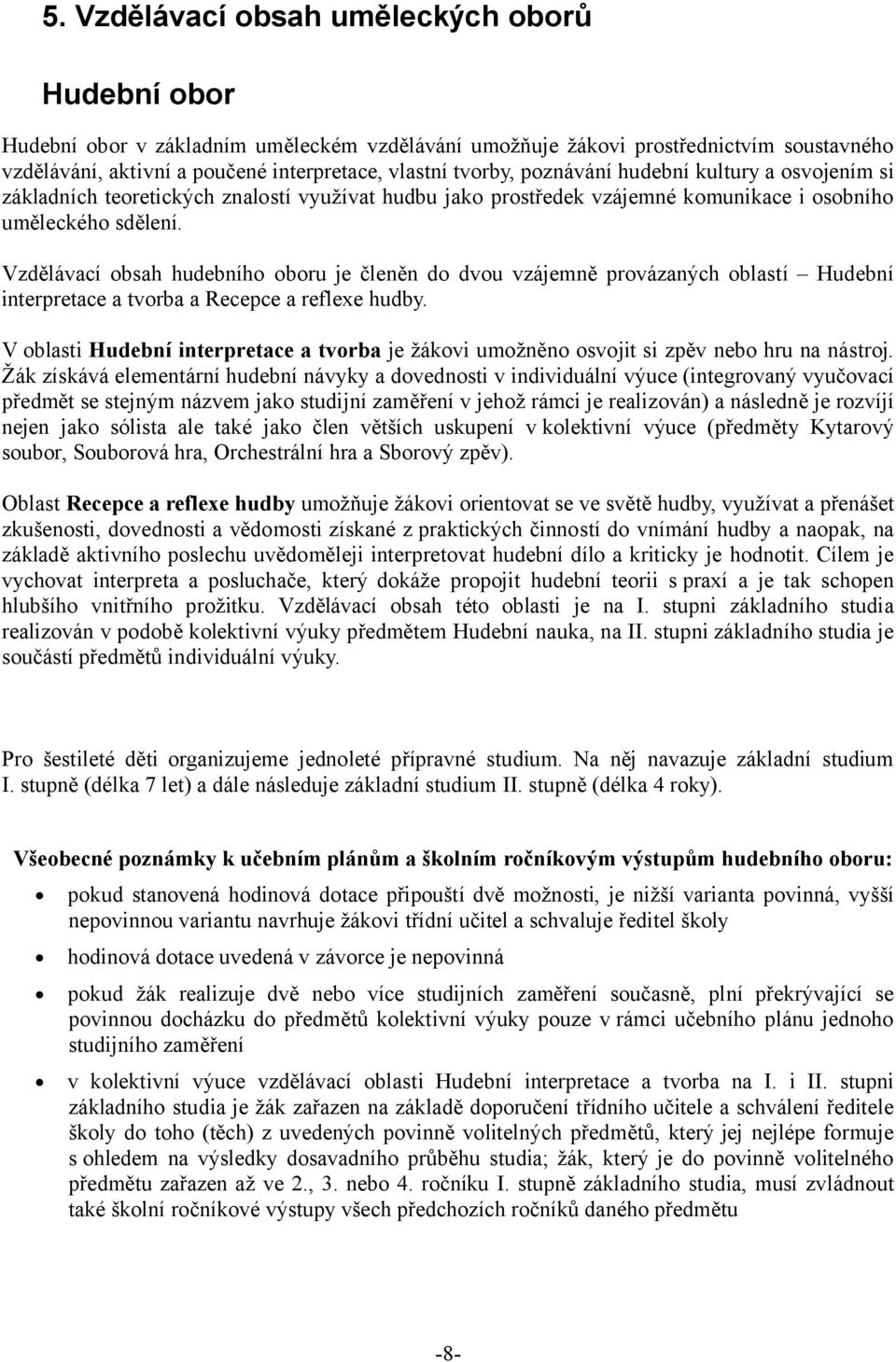 5. Vzdělávací obsah uměleckých oborů

Hudební obor

Hudební obor v základním uměleckém vzdělávání umožňuje žákovi prostřednictvím soustavného vzdělávání, aktivní a poučené interpretace, vlastní tvorby, poznávání hudební kultury a osvojením si základních teoretických znalostí využívat hudbu jako prostředek vzájemné komunikace i osobního uměleckého sdělení.

Vzdělávací obsah hudebního oboru je členěn do dvou vzájemně provázaných oblastí – Hudební interpretace a tvorba a Recepce a reflexe hudby.

V oblasti Hudební interpretace a tvorba je žákovi umožněno osvojit si zpěv nebo hru na nástroj. Žák získává elementární hudební návyky a dovednosti v individuální výuce (integrovaný vyučovací předmět se stejným názvem jako studijní zaměření v jehož rámci je realizován) a následně je rozvíjí nejen jako sólista ale také jako člen větších uskupení v kolektivní výuce (předměty Kytarový soubor, Souborová hra, Orchestrální hra a Sborový zpěv).

Oblast Recepce a reflexe hudby umožňuje žákovi orientovat se ve světě hudby, využívat a přenášet zkušenosti, dovednosti a vědomosti získané z praktických činností do vnímání hudby a naopak, na základě aktivního poslechu uvědoměleji interpretovat hudební dílo a kriticky je hodnotit. Cílem je vychovat interpreta a posluchače, který dokáže propojit hudební teorii s praxí a je tak schopen hlubšího vnitřního prožitku. Vzdělávací obsah této oblasti je na I. stupni základního studia realizován v podobě kolektivní výuky předmětem Hudební nauka, na II. stupni základního studia je součástí předmětů individuální výuky.

Pro šestileté děti organizujeme jednoleté přípravné studium. Na něj navazuje základní studium I. stupně (délka 7 let) a dále následuje základní studium II. stupně (délka 4 roky).

Všeobecné poznámky k učebním plánům a školním ročníkovým výstupům hudebního oboru:

• pokud stanovená hodinová dotace připouští dvě možnosti, je nižší varianta povinná, vyšší nepovinnou variantu navrhuje žákovi třídní učitel a schvaluje ředitel školy

• hodinová dotace uvedená v závorce je nepovinná

• pokud žák realizuje dvě nebo více studijních zaměření současně, plní překrývající se povinnou docházku do předmětů kolektivní výuky pouze v rámci učebního plánu jednoho studijního zaměření

• v kolektivní výuce vzdělávací oblasti Hudební interpretace a tvorba na I. i II. stupni základního studia je žák zařazen na základě doporučení třídního učitele a schválení ředitele školy do toho (těch) z uvedených povinně volitelných předmětů, který jej nejlépe formuje s ohledem na výsledky dosavadního průběhu studia; žák, který je do povinně volitelného předmětu zařazen až ve 2., 3. nebo 4. ročníku I. stupně základního studia, musí zvládnout také školní ročníkové výstupy všech předchozích ročníků daného předmětu

-8-